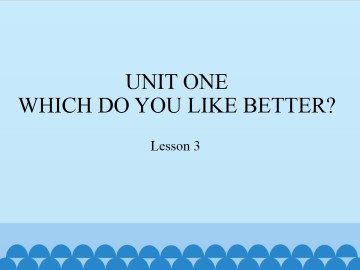 UNIT ONE
WHICH DO YOU LIKE BETTER?

Lesson 3